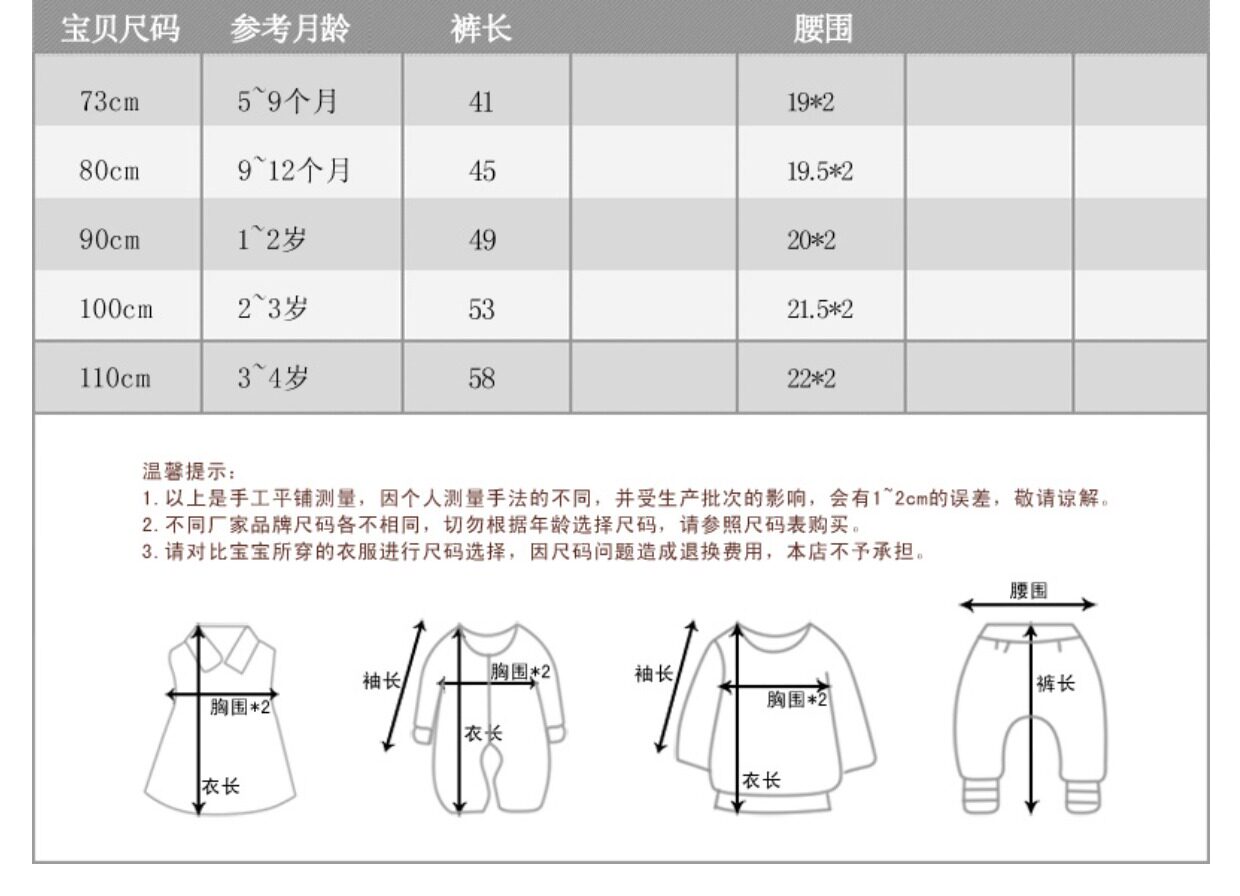 | 宝贝尺码 | 参考月龄 | 裤长 | | 腰围 | | |
|---|---|---|---|---|---|---|
| 73cm | 5~9个月 | 41 | | 19*2 | | |
| 80cm | 9~12个月 | 45 | | 19.5*2 | | |
| 90cm | 1~2岁 | 49 | | 20*2 | | |
| 100cm | 2~3岁 | 53 | | 21.5*2 | | |
| 110cm | 3~4岁 | 58 | | 22*2 | | |

温馨提示：
1. 以上是手工平铺测量，因个人测量手法的不同，并受生产批次的影响，会有1~2cm的误差，敬请谅解。
2. 不同厂家品牌尺码各不相同，切勿根据年龄选择尺码，请参照尺码表购买。
3. 请对比宝宝所穿的衣服进行尺码选择，因尺码问题造成退换费用，本店不予承担。

胸围*2
衣长
袖长
胸围*2
衣长
袖长
胸围*2
衣长
腰围
裤长